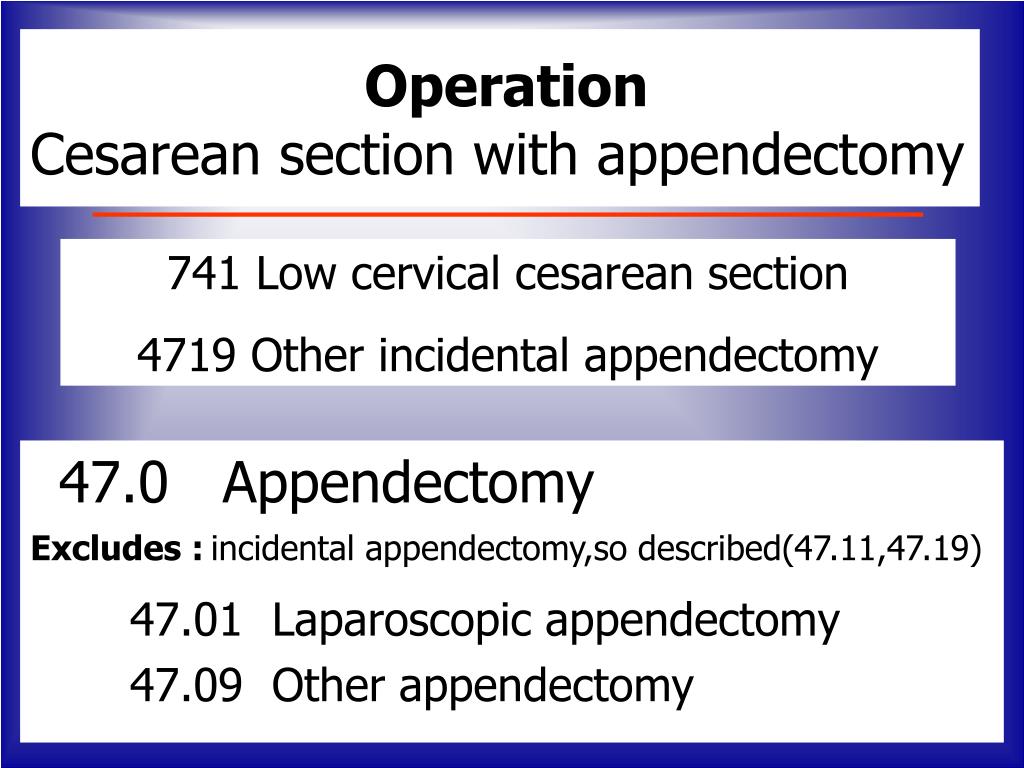 Operation
Cesarean section with appendectomy

741 Low cervical cesarean section

4719 Other incidental appendectomy

47.0 Appendectomy

Excludes : incidental appendectomy,so described(47.11,47.19)

47.01 Laparoscopic appendectomy

47.09 Other appendectomy